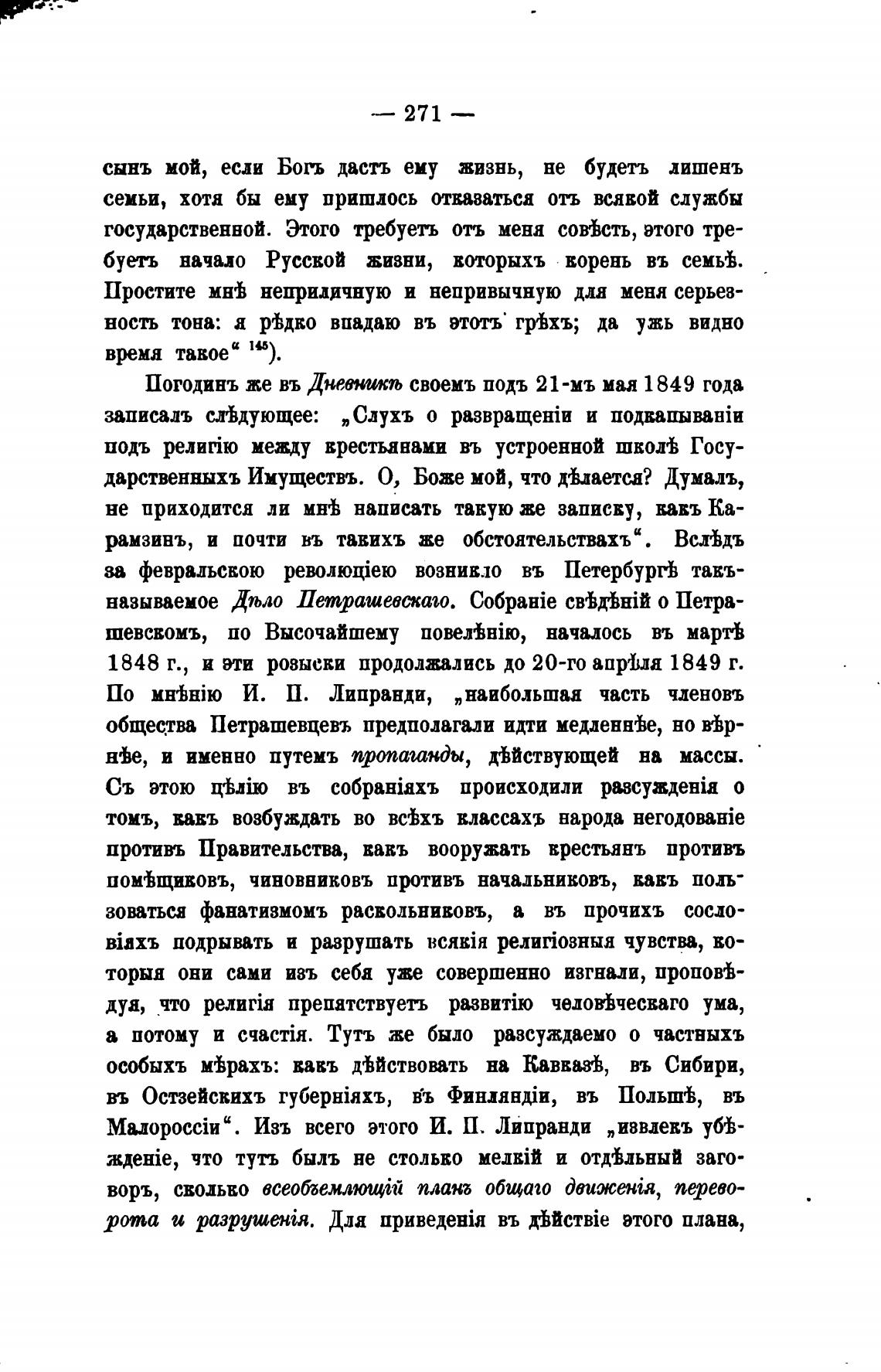 — 271 —

сынъ мой, если Богъ дастъ ему жизнь, не будетъ лишенъ семьи, хотя бы ему пришлось отказаться отъ всякой службы государственной. Этого требуетъ отъ меня совѣсть, этого требуетъ начало Русской жизни, которыхъ корень въ семьѣ. Простите мнѣ неприличную и непривычную для меня серьезность тона: я рѣдко впадаю въ этотъ грѣхъ; да ужь видно время такое“ $^{145}$).

Погодинъ же въ Дневникѣ своемъ подъ 21-мъ мая 1849 года записалъ слѣдующее: „Слухъ о развращеніи и подкапываніи подъ религію между крестьянами въ устроенной школѣ Государственныхъ Имуществъ. О, Боже мой, что дѣлается? Думалъ, не приходится ли мнѣ написать такую же записку, какъ Карамзинъ, и почти въ такихъ же обстоятельствахъ“. Вслѣдъ за февральскою революціею возникло въ Петербургѣ такъ-называемое Дѣло Петрашевскаго. Собраніе свѣдѣній о Петрашевскомъ, по Высочайшему повелѣнію, началось въ мартѣ 1848 г., и эти розыски продолжались до 20-го апрѣля 1849 г. По мнѣнію И. П. Липранди, „наибольшая часть членовъ общества Петрашевцевъ предполагали идти медленнѣе, но вѣрнѣе, и именно путемъ пропаганды, дѣйствующей на массы. Съ этою цѣлію въ собраніяхъ происходили разсужденія о томъ, какъ возбуждать во всѣхъ классахъ народа негодованіе противъ Правительства, какъ вооружать крестьянъ противъ помѣщиковъ, чиновниковъ противъ начальниковъ, какъ пользоваться фанатизмомъ раскольниковъ, а въ прочихъ сословіяхъ подрывать и разрушать всякія религіозныя чувства, которыя они сами изъ себя уже совершенно изгнали, проповѣдуя, что религія препятствуетъ развитію человѣческаго ума, а потому и счастія. Тутъ же было разсуждаемо о частныхъ особыхъ мѣрахъ: какъ дѣйствовать на Кавказѣ, въ Сибири, въ Остзейскихъ губерніяхъ, въ Финляндіи, въ Польшѣ, въ Малороссіи“. Изъ всего этого И. П. Липранди „извлекъ убѣжденіе, что тутъ былъ не столько мелкій и отдѣльный заговоръ, сколько всеобъемлющій планъ общаго движенія, переворота и разрушенія. Для приведенія въ дѣйствіе этого плана,